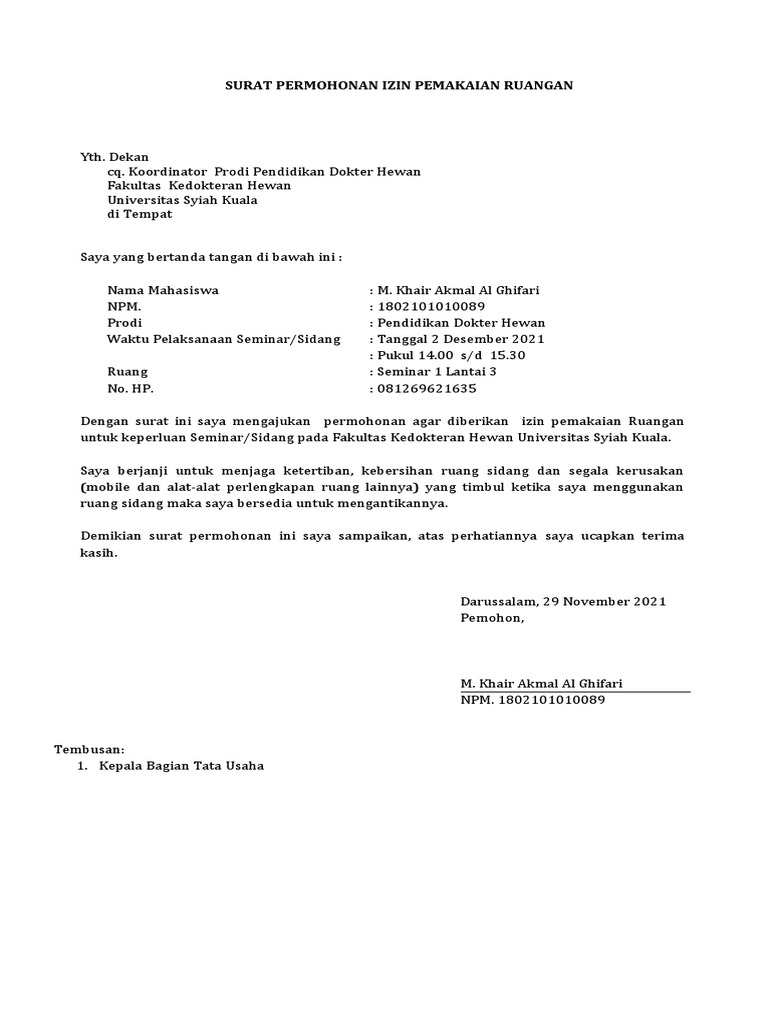 SURAT PERMOHONAN IZIN PEMAKAIAN RUANGAN

Yth. Dekan
cq. Koordinator Prodi Pendidikan Dokter Hewan
Fakultas Kedokteran Hewan
Universitas Syiah Kuala
di Tempat

Saya yang bertanda tangan di bawah ini :

Nama Mahasiswa : M. Khair Akmal Al Ghifari
NPM. : 1802101010089
Prodi : Pendidikan Dokter Hewan
Waktu Pelaksanaan Seminar/Sidang : Tanggal 2 Desember 2021
: Pukul 14.00 s/d 15.30
Ruang : Seminar 1 Lantai 3
No. HP. : 081269621635

Dengan surat ini saya mengajukan permohonan agar diberikan izin pemakaian Ruangan untuk keperluan Seminar/Sidang pada Fakultas Kedokteran Hewan Universitas Syiah Kuala.

Saya berjanji untuk menjaga ketertiban, kebersihan ruang sidang dan segala kerusakan (mobile dan alat-alat perlengkapan ruang lainnya) yang timbul ketika saya menggunakan ruang sidang maka saya bersedia untuk mengantikannya.

Demikian surat permohonan ini saya sampaikan, atas perhatiannya saya ucapkan terima kasih.

Darussalam, 29 November 2021
Pemohon,

M. Khair Akmal Al Ghifari
NPM. 1802101010089

Tembusan:
1. Kepala Bagian Tata Usaha